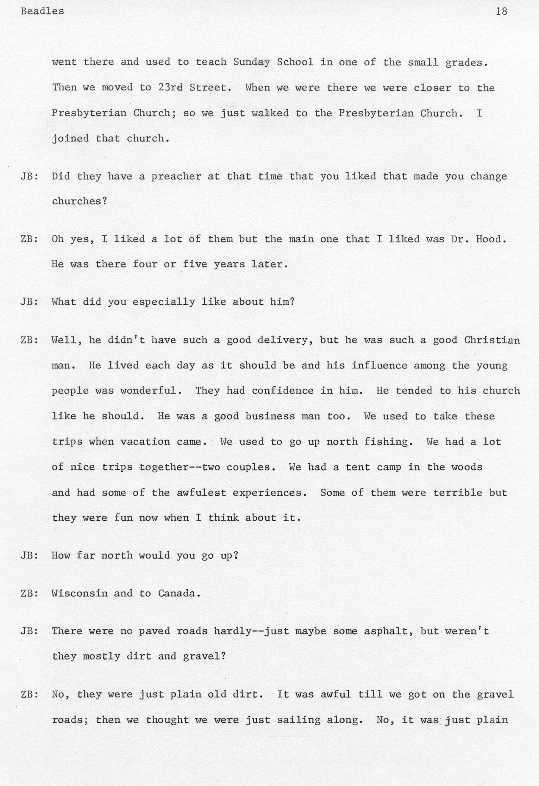 Beadles 18

went there and used to teach Sunday School in one of the small grades. Then we moved to 23rd Street. When we were there we were closer to the Presbyterian Church; so we just walked to the Presbyterian Church. I joined that church.

JB: Did they have a preacher at that time that you liked that made you change churches?

ZB: Oh yes, I liked a lot of them but the main one that I liked was Dr. Hood. He was there four or five years later.

JB: What did you especially like about him?

ZB: Well, he didn't have such a good delivery, but he was such a good Christian man. He lived each day as it should be and his influence among the young people was wonderful. They had confidence in him. He tended to his church like he should. He was a good business man too. We used to take these trips when vacation came. We used to go up north fishing. We had a lot of nice trips together--two couples. We had a tent camp in the woods and had some of the awfulest experiences. Some of them were terrible but they were fun now when I think about it.

JB: How far north would you go up?

ZB: Wisconsin and to Canada.

JB: There were no paved roads hardly--just maybe some asphalt, but weren't they mostly dirt and gravel?

ZB: No, they were just plain old dirt. It was awful till we got on the gravel roads; then we thought we were just sailing along. No, it was just plain